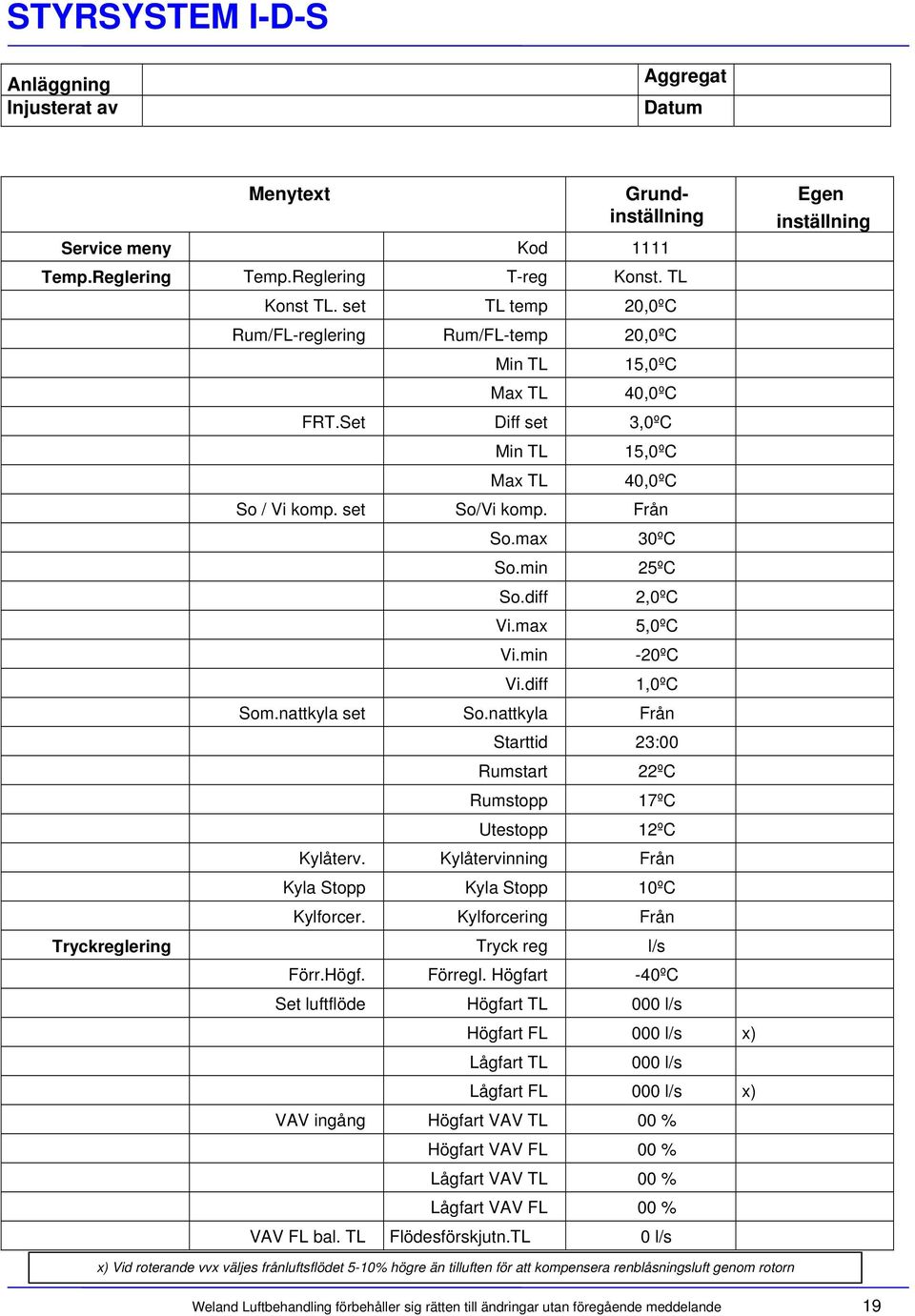 STYRSYSTEM I-D-S

| Anläggning | | Aggregat | |
|---|---|---|---|
| Injusterat av | | Datum | |

| Menytext | | | Grund-inställning | Egen inställning |
|---|---|---|---|---|
| Service meny | | Kod | 1111 | |
| Temp.Reglering | Temp.Reglering | T-reg | Konst. TL | |
| | Konst TL. set | TL temp | 20,0ºC | |
| | Rum/FL-reglering | Rum/FL-temp | 20,0ºC | |
| | | Min TL | 15,0ºC | |
| | | Max TL | 40,0ºC | |
| | FRT.Set | Diff set | 3,0ºC | |
| | | Min TL | 15,0ºC | |
| | | Max TL | 40,0ºC | |
| | So / Vi komp. set | So/Vi komp. | Från | |
| | | So.max | 30ºC | |
| | | So.min | 25ºC | |
| | | So.diff | 2,0ºC | |
| | | Vi.max | 5,0ºC | |
| | | Vi.min | -20ºC | |
| | | Vi.diff | 1,0ºC | |
| | Som.nattkyla set | So.nattkyla | Från | |
| | | Starttid | 23:00 | |
| | | Rumstart | 22ºC | |
| | | Rumstopp | 17ºC | |
| | | Utestopp | 12ºC | |
| | Kylåterv. | Kylåtervinning | Från | |
| | Kyla Stopp | Kyla Stopp | 10ºC | |
| | Kylforcer. | Kylforcering | Från | |
| Tryckreglering | | Tryck reg | l/s | |
| | Förr.Högf. | Förregl. Högfart | -40ºC | |
| | Set luftflöde | Högfart TL | 000 l/s | |
| | | Högfart FL | 000 l/s | x) |
| | | Lågfart TL | 000 l/s | |
| | | Lågfart FL | 000 l/s | x) |
| | VAV ingång | Högfart VAV TL | 00 % | |
| | | Högfart VAV FL | 00 % | |
| | | Lågfart VAV TL | 00 % | |
| | | Lågfart VAV FL | 00 % | |
| | VAV FL bal. TL | Flödesförskjutn.TL | 0 l/s | |

x) Vid roterande vvx väljes frånluftsflödet 5-10% högre än tilluften för att kompensera renblåsningsluft genom rotorn

Weland Luftbehandling förbehåller sig rätten till ändringar utan föregående meddelande 19